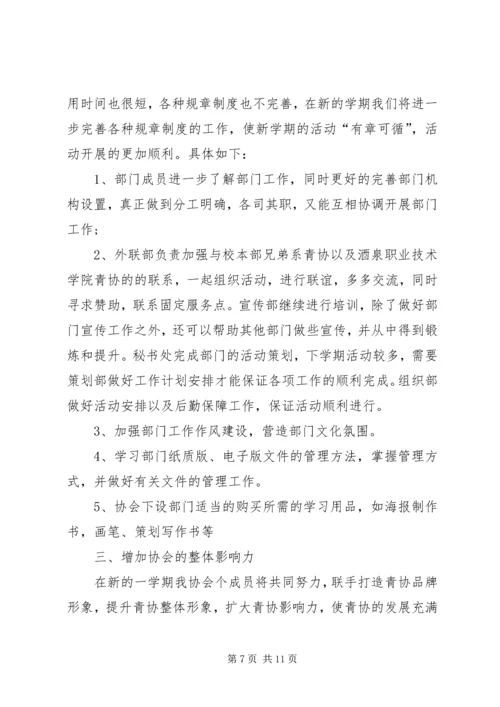 用时间也很短，各种规章制度也不完善，在新的学期我们将进一步完善各种规章制度的工作，使新学期的活动“有章可循”，活动开展的更加顺利。具体如下：

1、部门成员进一步了解部门工作，同时更好的完善部门机构设置，真正做到分工明确，各司其职，又能互相协调开展部门工作；

2、外联部负责加强与校本部兄弟系青协以及酒泉职业技术学院青协的的联系，一起组织活动，进行联谊，多多交流，同时寻求赞助，联系固定服务点。宣传部继续进行培训，除了做好部门宣传工作之外，还可以帮助其他部门做些宣传，并从中得到锻炼和提升。秘书处完成部门的活动策划，下学期活动较多，需要策划部做好工作计划安排才能保证各项工作的顺利完成。组织部做好活动安排以及后勤保障工作，保证活动顺利进行。

3、加强部门工作作风建设，营造部门文化氛围。

4、学习部门纸质版、电子版文件的管理方法，掌握管理方式，并做好有关文件的管理工作。

5、协会下设部门适当的购买所需的学习用品，如海报制作书，画笔、策划写作书等

三、增加协会的整体影响力

在新的一学期我协会个成员将共同努力，联手打造青协品牌形象，提升青协整体形象，扩大青协影响力，使青协的发展充满

第 7 页 共 11 页